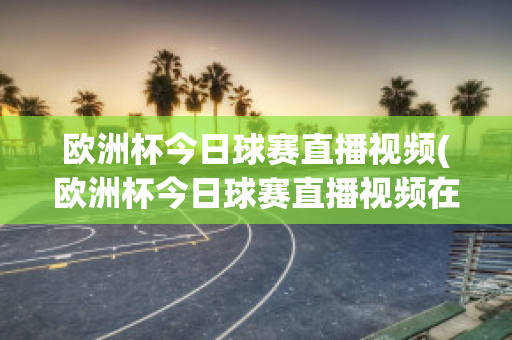 欧洲杯今日球赛直播视频(欧洲杯今日球赛直播视频在